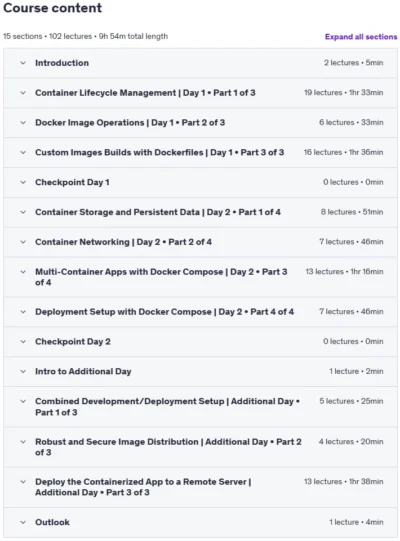 Course content

15 sections • 102 lectures • 9h 54m total length

Expand all sections

Introduction 2 lectures • 5min

Container Lifecycle Management | Day 1 • Part 1 of 3 19 lectures • 1hr 33min

Docker Image Operations | Day 1 • Part 2 of 3 6 lectures • 33min

Custom Images Builds with Dockerfiles | Day 1 • Part 3 of 3 16 lectures • 1hr 36min

Checkpoint Day 1 0 lectures • 0min

Container Storage and Persistent Data | Day 2 • Part 1 of 4 8 lectures • 51min

Container Networking | Day 2 • Part 2 of 4 7 lectures • 46min

Multi-Container Apps with Docker Compose | Day 2 • Part 3 of 4 13 lectures • 1hr 16min

Deployment Setup with Docker Compose | Day 2 • Part 4 of 4 7 lectures • 46min

Checkpoint Day 2 0 lectures • 0min

Intro to Additional Day 1 lecture • 2min

Combined Development/Deployment Setup | Additional Day • Part 1 of 3 5 lectures • 25min

Robust and Secure Image Distribution | Additional Day • Part 2 of 3 4 lectures • 20min

Deploy the Containerized App to a Remote Server | Additional Day • Part 3 of 3 13 lectures • 1hr 38min

Outlook 1 lecture • 4min